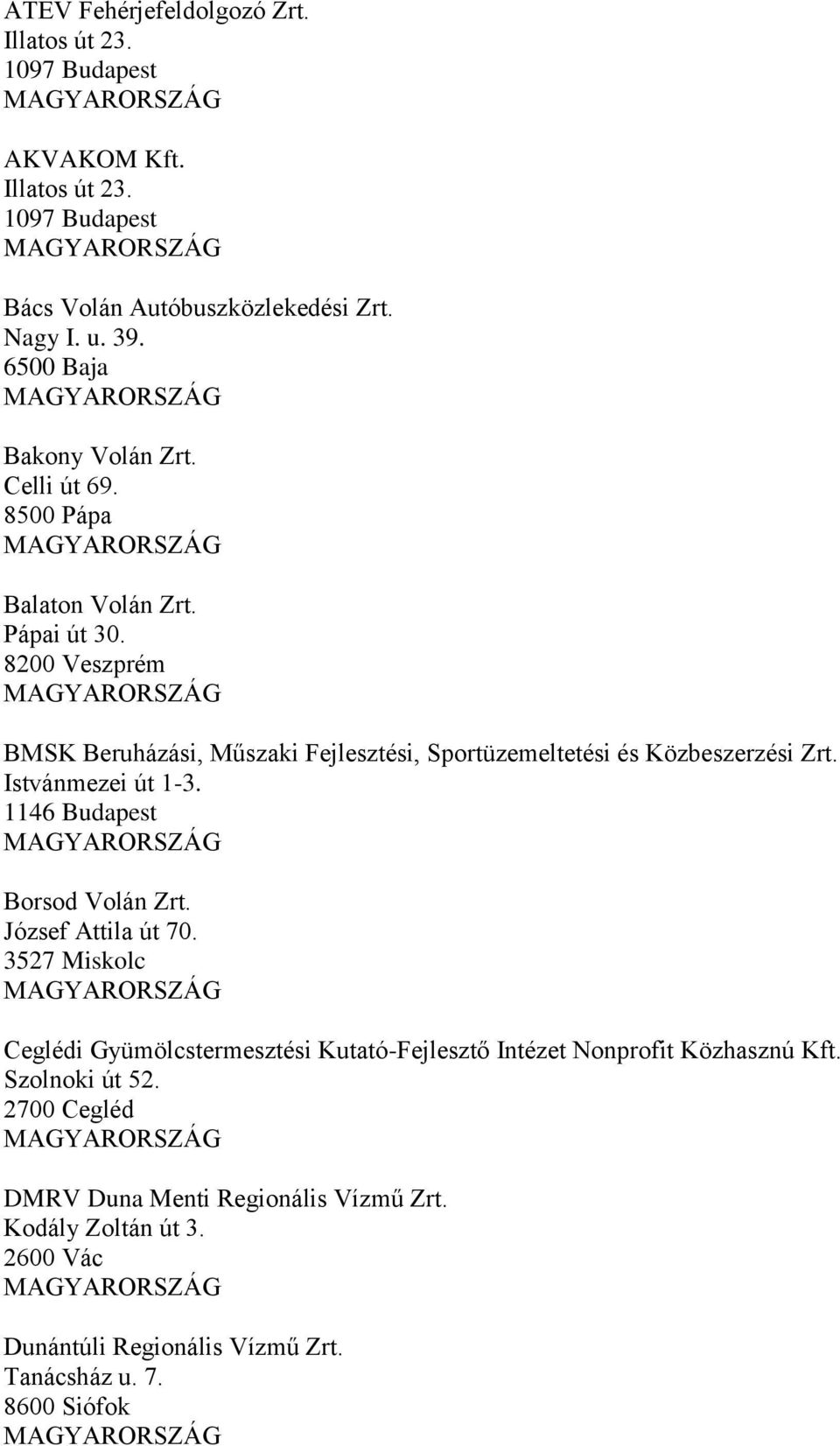 ATEV Fehérjefeldolgozó Zrt.
Illatos út 23.
1097 Budapest
MAGYARORSZÁG

AKVAKOM Kft.
Illatos út 23.
1097 Budapest
MAGYARORSZÁG

Bács Volán Autóbuszközlekedési Zrt.
Nagy I. u. 39.
6500 Baja
MAGYARORSZÁG

Bakony Volán Zrt.
Celli út 69.
8500 Pápa
MAGYARORSZÁG

Balaton Volán Zrt.
Pápai út 30.
8200 Veszprém
MAGYARORSZÁG

BMSK Beruházási, Műszaki Fejlesztési, Sportüzemeltetési és Közbeszerzési Zrt.
Istvánmezei út 1-3.
1146 Budapest
MAGYARORSZÁG

Borsod Volán Zrt.
József Attila út 70.
3527 Miskolc
MAGYARORSZÁG

Ceglédi Gyümölcstermesztési Kutató-Fejlesztő Intézet Nonprofit Közhasznú Kft.
Szolnoki út 52.
2700 Cegléd
MAGYARORSZÁG

DMRV Duna Menti Regionális Vízmű Zrt.
Kodály Zoltán út 3.
2600 Vác
MAGYARORSZÁG

Dunántúli Regionális Vízmű Zrt.
Tanácsház u. 7.
8600 Siófok
MAGYARORSZÁG